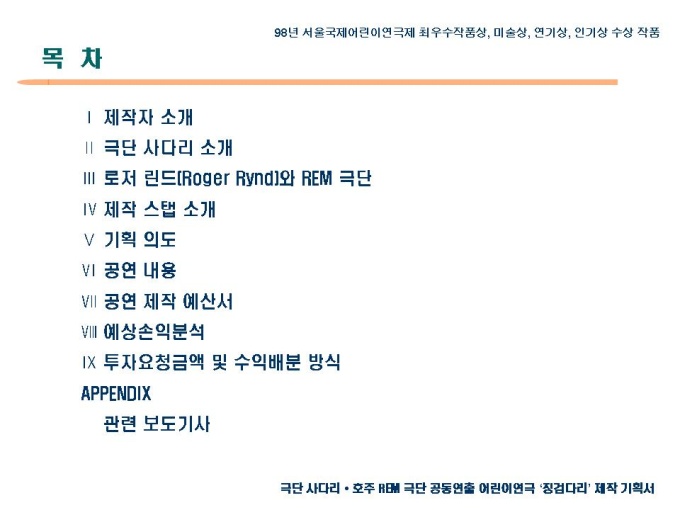 98년 서울국제어린이연극제 최우수작품상, 미술상, 연기상, 인기상 수상 작품

목 차

Ⅰ 제작자 소개
Ⅱ 극단 사다리 소개
Ⅲ 로저 린드(Roger Rynd)와 REM 극단
Ⅳ 제작 스탭 소개
Ⅴ 기획 의도
Ⅵ 공연 내용
Ⅶ 공연 제작 예산서
Ⅷ 예상손익분석
Ⅸ 투자요청금액 및 수익배분 방식
APPENDIX
관련 보도기사

극단 사다리 • 호주 REM 극단 공동연출 어린이연극 '징검다리' 제작 기획서